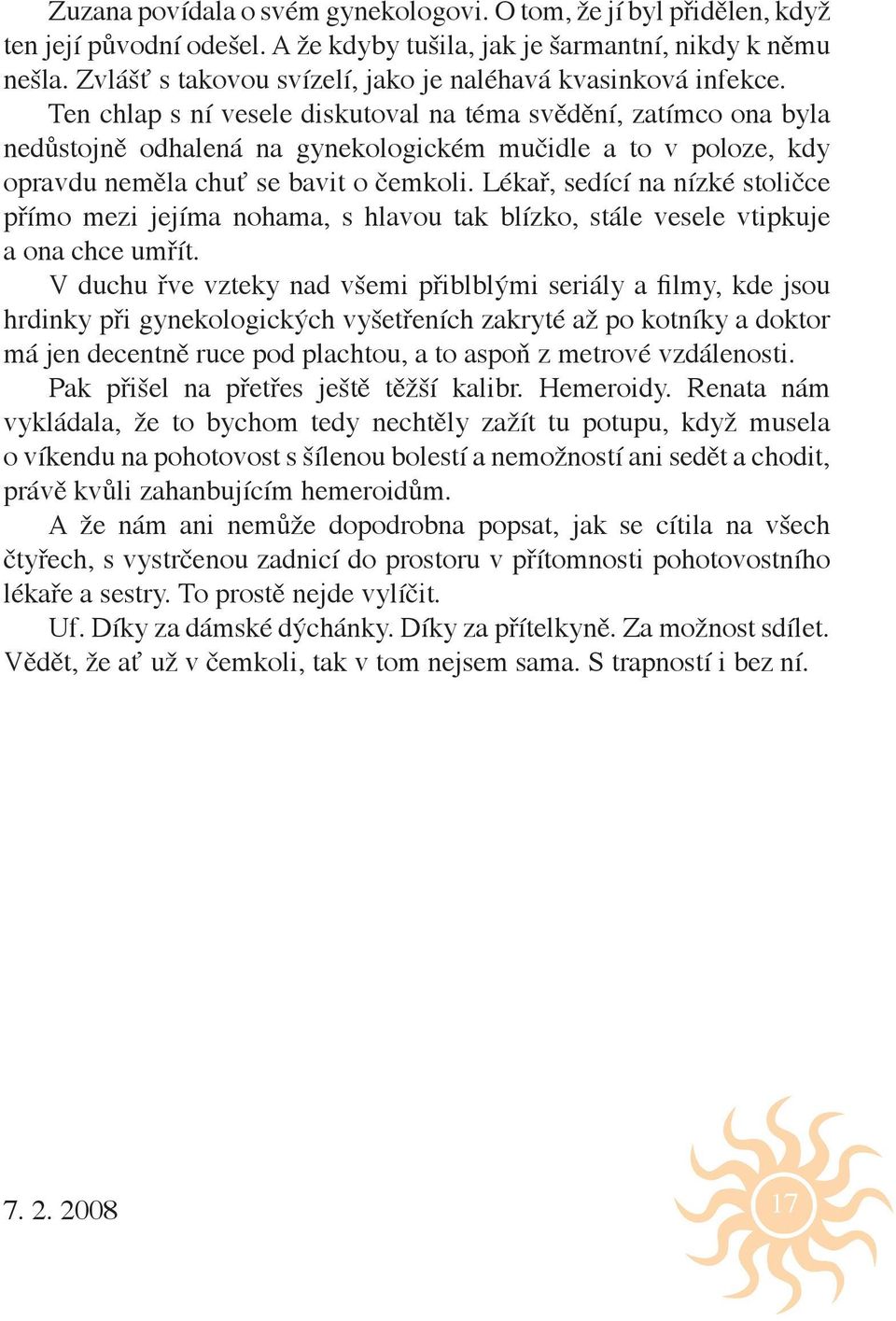 Zuzana povídala o svém gynekologovi. O tom, že jí byl přidělen, když ten její původní odešel. A že kdyby tušila, jak je šarmantní, nikdy k němu nešla. Zvlášť s takovou svízelí, jako je naléhavá kvasinková infekce.

Ten chlap s ní vesele diskutoval na téma svědění, zatímco ona byla nedůstojně odhalená na gynekologickém mučidle a to v poloze, kdy opravdu neměla chuť se bavit o čemkoli. Lékař, sedící na nízké stoličce přímo mezi jejíma nohama, s hlavou tak blízko, stále vesele vtipkuje a ona chce umřít.

V duchu řve vzteky nad všemi přiblblými seriály a filmy, kde jsou hrdinky při gynekologických vyšetřeních zakryté až po kotníky a doktor má jen decentně ruce pod plachtou, a to aspoň z metrové vzdálenosti.

Pak přišel na přetřes ještě těžší kalibr. Hemeroidy. Renata nám vykládala, že to bychom tedy nechtěly zažít tu potupu, když musela o víkendu na pohotovost s šílenou bolestí a nemožností ani sedět a chodit, právě kvůli zahanbujícím hemeroidům.

A že nám ani nemůže dopodrobna popsat, jak se cítila na všech čtyřech, s vystrčenou zadnicí do prostoru v přítomnosti pohotovostního lékaře a sestry. To prostě nejde vylíčit.

Uf. Díky za dámské dýchánky. Díky za přítelkyně. Za možnost sdílet. Vědět, že ať už v čemkoli, tak v tom nejsem sama. S trapností i bez ní.

7. 2. 2008

17